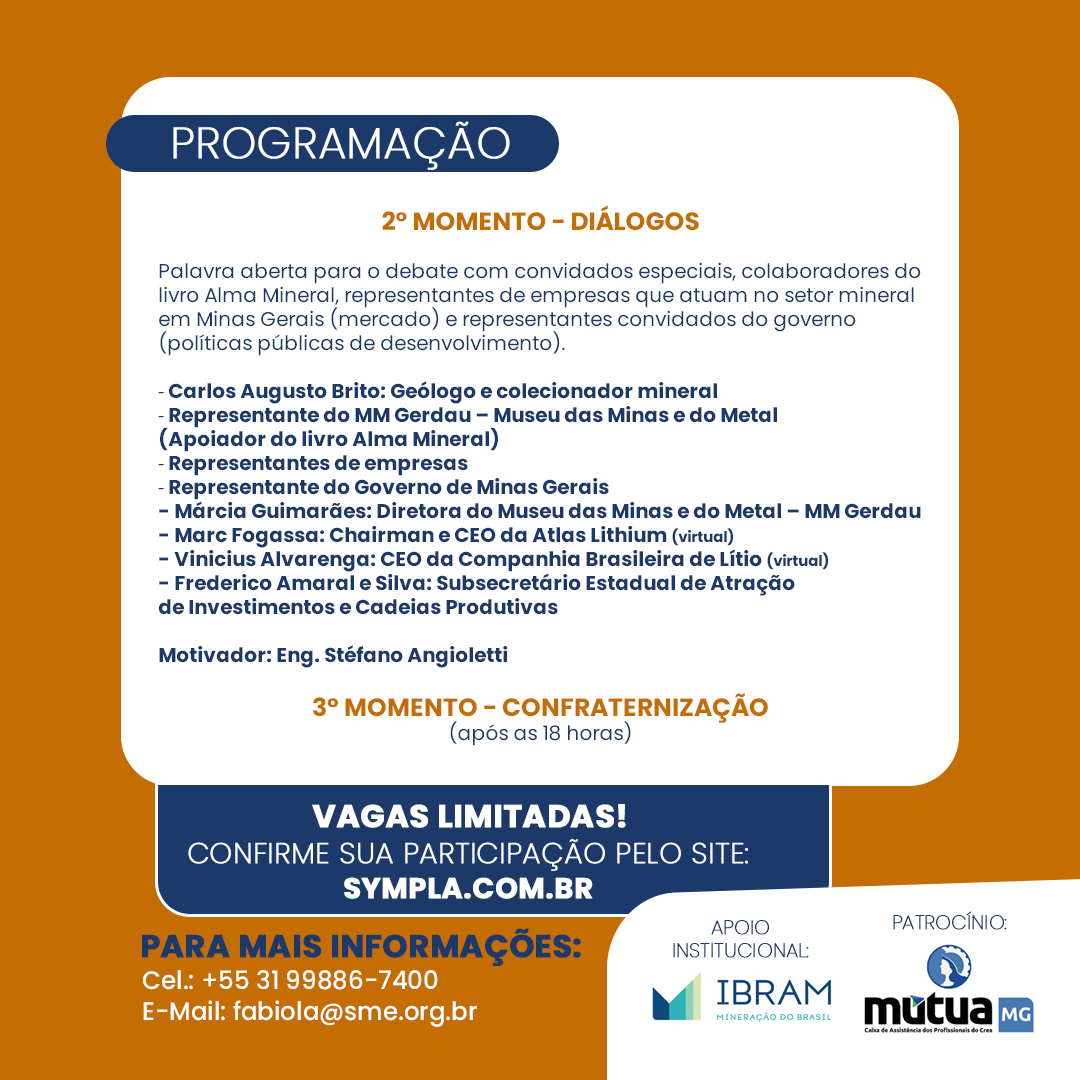 PROGRAMAÇÃO

2º MOMENTO - DIÁLOGOS

Palavra aberta para o debate com convidados especiais, colaboradores do livro Alma Mineral, representantes de empresas que atuam no setor mineral em Minas Gerais (mercado) e representantes convidados do governo (políticas públicas de desenvolvimento).

- Carlos Augusto Brito: Geólogo e colecionador mineral
- Representante do MM Gerdau – Museu das Minas e do Metal (Apoiador do livro Alma Mineral)
- Representantes de empresas
- Representante do Governo de Minas Gerais
- Márcia Guimarães: Diretora do Museu das Minas e do Metal – MM Gerdau
- Marc Fogassa: Chairman e CEO da Atlas Lithium (virtual)
- Vinicius Alvarenga: CEO da Companhia Brasileira de Lítio (virtual)
- Frederico Amaral e Silva: Subsecretário Estadual de Atração de Investimentos e Cadeias Produtivas

Motivador: Eng. Stéfano Angioletti

3º MOMENTO - CONFRATERNIZAÇÃO
(após as 18 horas)

VAGAS LIMITADAS!
CONFIRME SUA PARTICIPAÇÃO PELO SITE:
SYMPLA.COM.BR

PARA MAIS INFORMAÇÕES:
Cel.: +55 31 99886-7400
E-Mail: fabiola@sme.org.br

APOIO INSTITUCIONAL:
IBRAM
MINERAÇÃO DO BRASIL

PATROCÍNIO:
mútua MG
Caixa de Assistência dos Profissionais do Crea